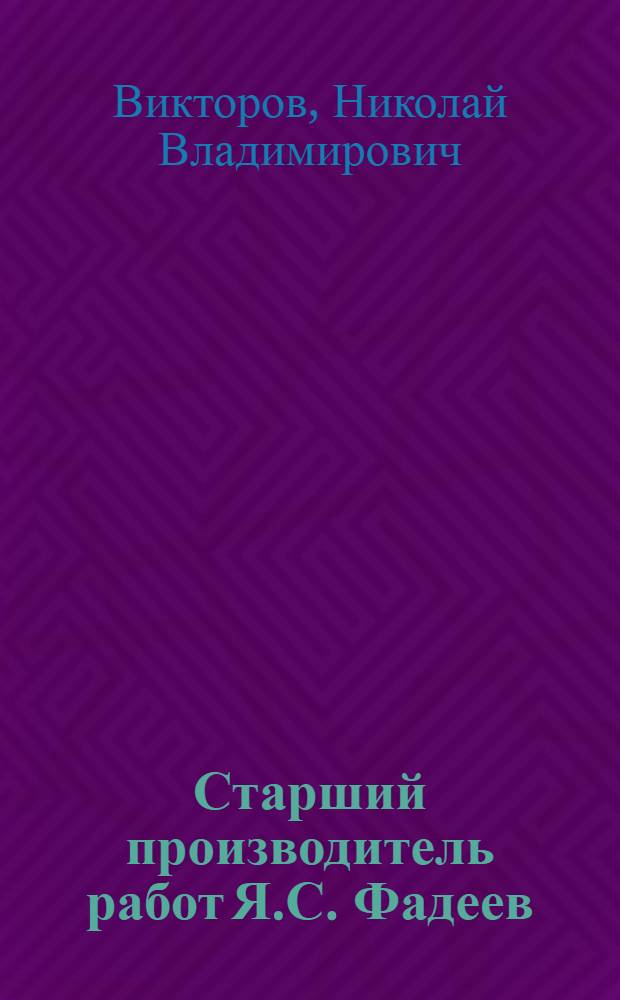 Викторов, Николай Владимирович

Старший производитель работ Я.С. Фадеев